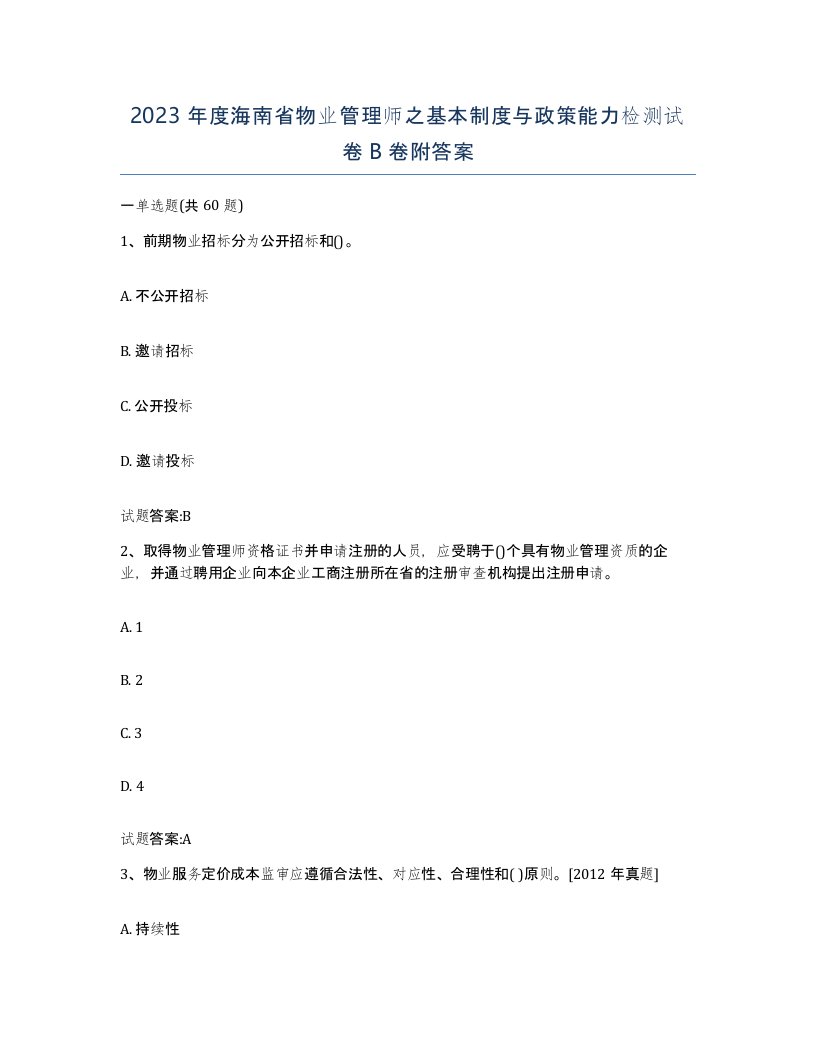 2023 年度海南省物业管理师之基本制度与政策能力检测试卷 B 卷附答案

一单选题(共 60 题)

1、前期物业招标分为公开招标和()。

A. 不公开招标

B. 邀请招标

C. 公开投标

D. 邀请投标

试题答案:B

2、取得物业管理师资格证书并申请注册的人员，应受聘于()个具有物业管理资质的企业，并通过聘用企业向本企业工商注册所在省的注册审查机构提出注册申请。

A. 1

B. 2

C. 3

D. 4

试题答案:A

3、物业服务定价成本监审应遵循合法性、对应性、合理性和( )原则。[2012 年真题]

A. 持续性